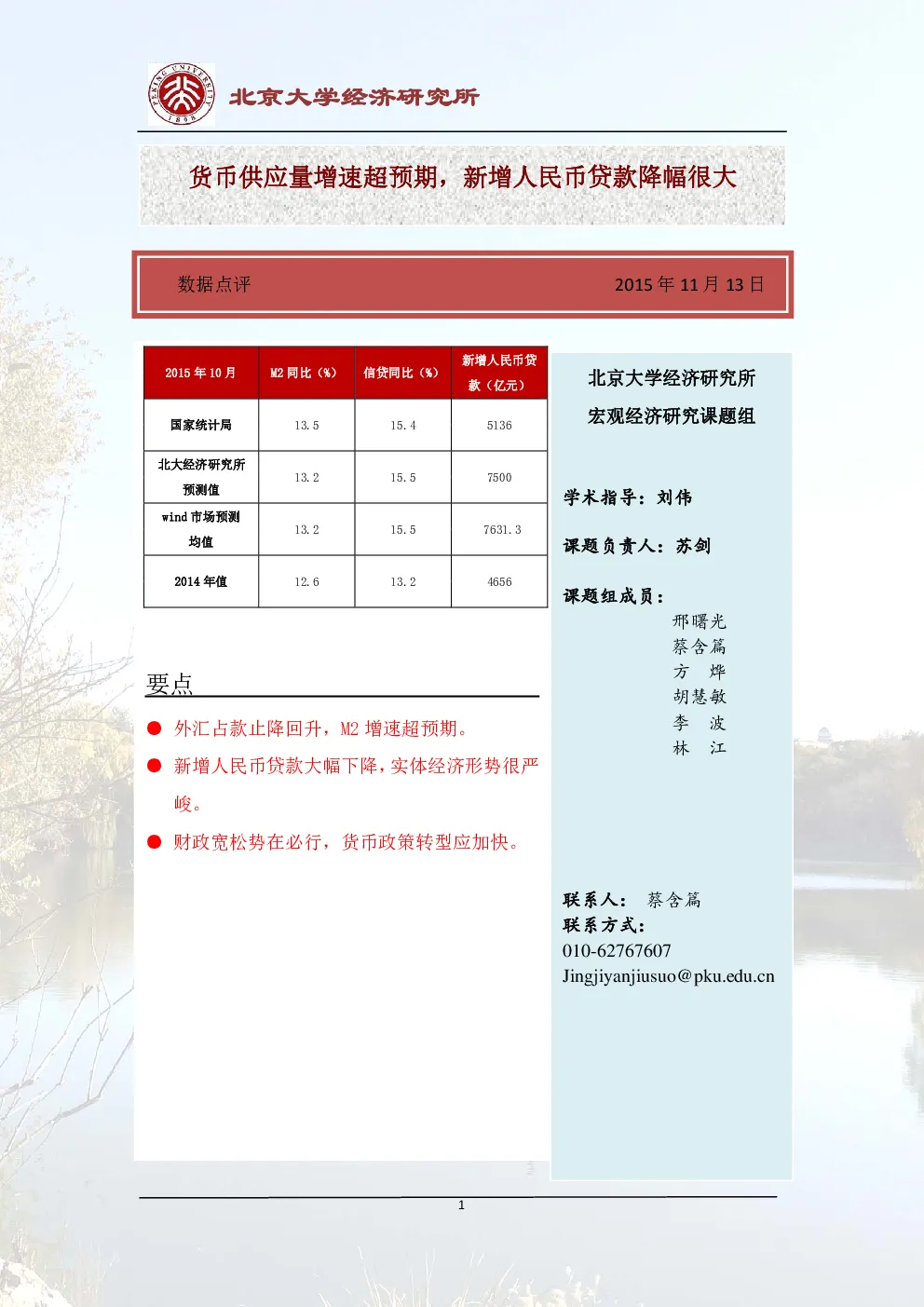 PEKING UNIVERSITY 1898

北京大学经济研究所

货币供应量增速超预期，新增人民币贷款降幅很大

数据点评　2015 年 11 月 13 日

| 2015 年 10 月 | M2 同比（%） | 信贷同比（%） | 新增人民币贷款（亿元） |
|---|---|---|---|
| 国家统计局 | 13.5 | 15.4 | 5136 |
| 北大经济研究所预测值 | 13.2 | 15.5 | 7500 |
| wind 市场预测均值 | 13.2 | 15.5 | 7631.3 |
| 2014 年值 | 12.6 | 13.2 | 4656 |

要点

● 外汇占款止降回升，M2 增速超预期。
● 新增人民币贷款大幅下降，实体经济形势很严峻。
● 财政宽松势在必行，货币政策转型应加快。

北京大学经济研究所
宏观经济研究课题组

学术指导：刘伟

课题负责人：苏剑

课题组成员：
邢曙光
蔡含篇
方　烨
胡慧敏
李　波
林　江

联系人：　蔡含篇
联系方式：
010-62767607
Jingjiyanjiusuo@pku.edu.cn

1